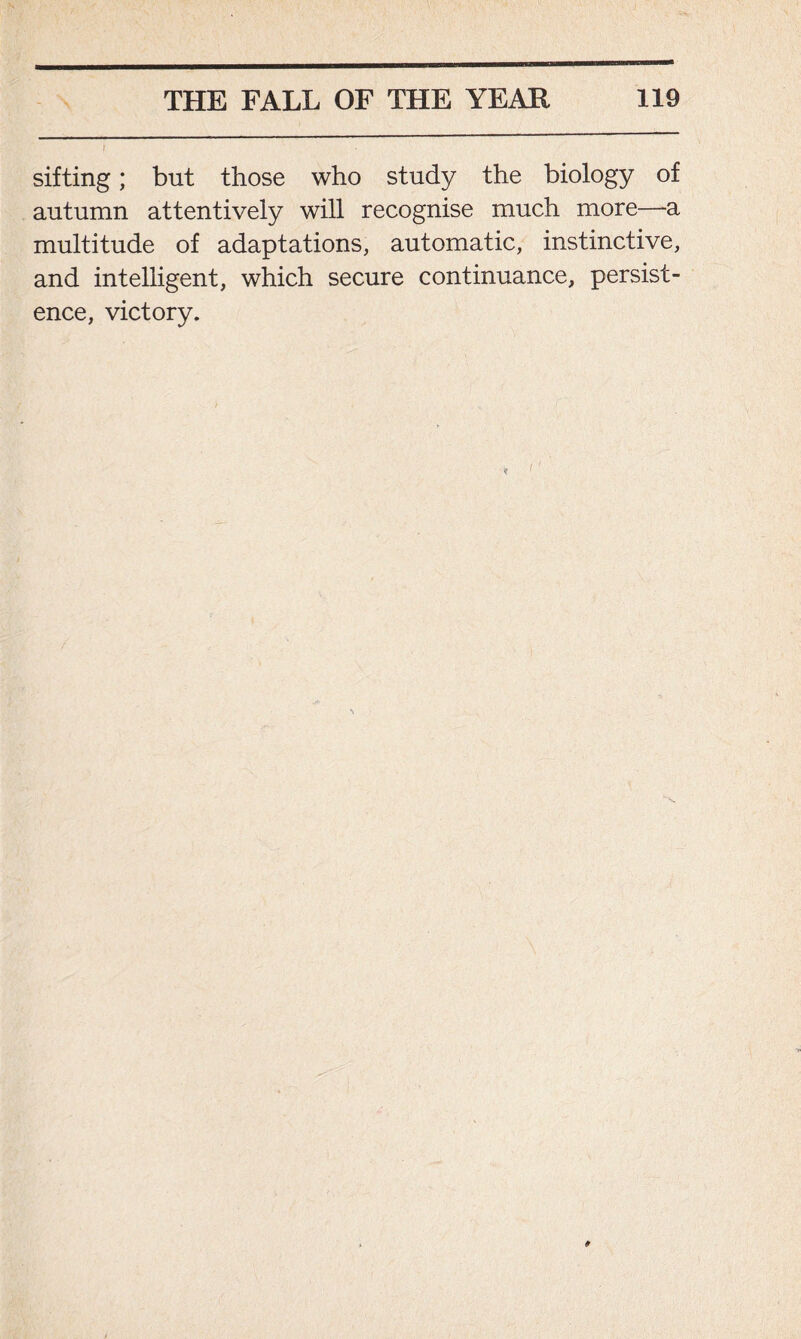 THE FALL OF THE YEAR 119

sifting; but those who study the biology of autumn attentively will recognise much more—a multitude of adaptations, automatic, instinctive, and intelligent, which secure continuance, persistence, victory.